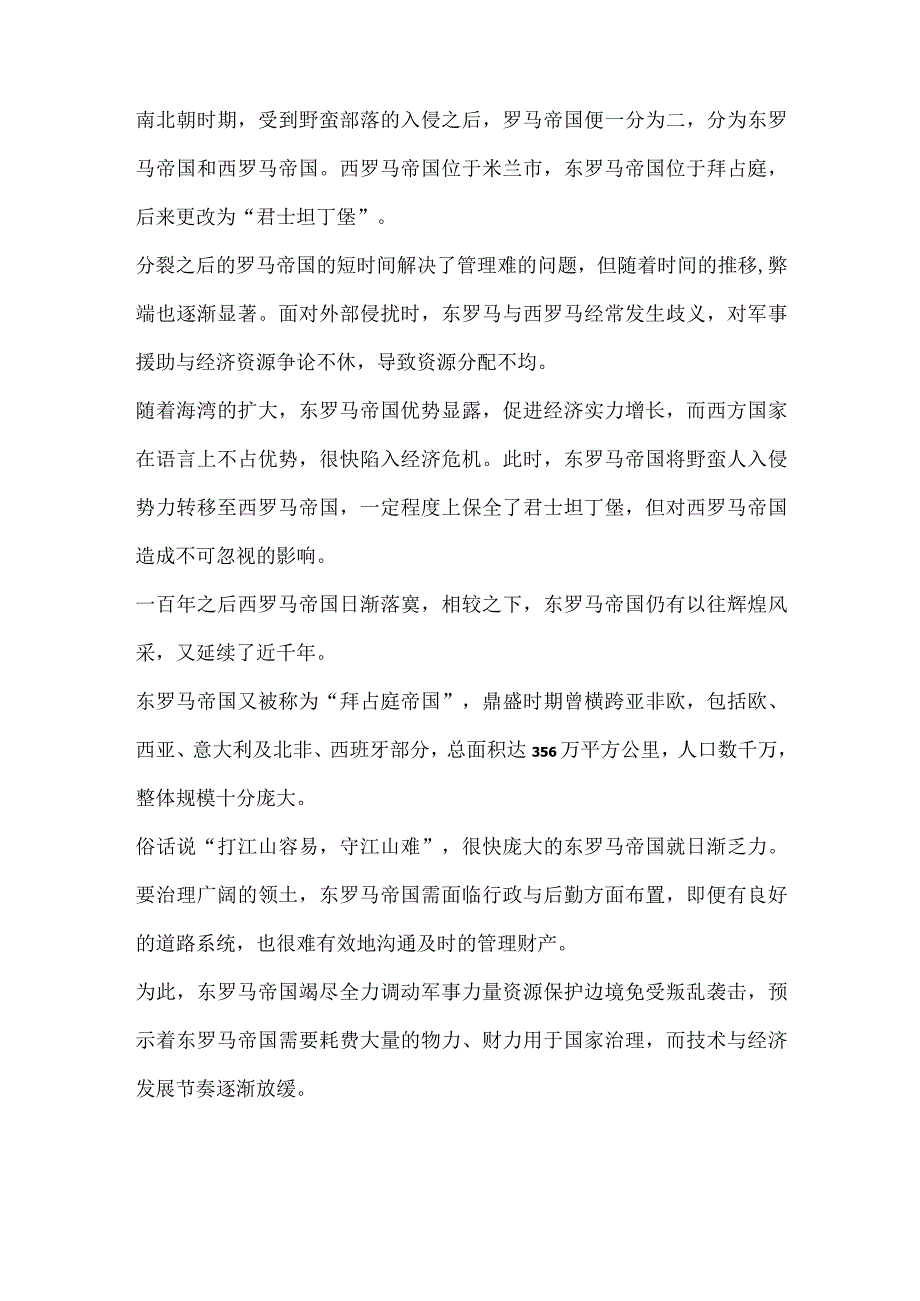 南北朝时期，受到野蛮部落的入侵之后，罗马帝国便一分为二，分为东罗马帝国和西罗马帝国。西罗马帝国位于米兰市，东罗马帝国位于拜占庭，后来更改为“君士坦丁堡”。

分裂之后的罗马帝国的短时间解决了管理难的问题，但随着时间的推移,弊端也逐渐显著。面对外部侵扰时，东罗马与西罗马经常发生歧义，对军事援助与经济资源争论不休，导致资源分配不均。

随着海湾的扩大，东罗马帝国优势显露，促进经济实力增长，而西方国家在语言上不占优势，很快陷入经济危机。此时，东罗马帝国将野蛮人入侵势力转移至西罗马帝国，一定程度上保全了君士坦丁堡，但对西罗马帝国造成不可忽视的影响。

一百年之后西罗马帝国日渐落寞，相较之下，东罗马帝国仍有以往辉煌风采，又延续了近千年。

东罗马帝国又被称为“拜占庭帝国”，鼎盛时期曾横跨亚非欧，包括欧、西亚、意大利及北非、西班牙部分，总面积达356万平方公里，人口数千万，整体规模十分庞大。

俗话说“打江山容易，守江山难”，很快庞大的东罗马帝国就日渐乏力。

要治理广阔的领土，东罗马帝国需面临行政与后勤方面布置，即便有良好的道路系统，也很难有效地沟通及时的管理财产。

为此，东罗马帝国竭尽全力调动军事力量资源保护边境免受叛乱袭击，预示着东罗马帝国需要耗费大量的物力、财力用于国家治理，而技术与经济发展节奏逐渐放缓。